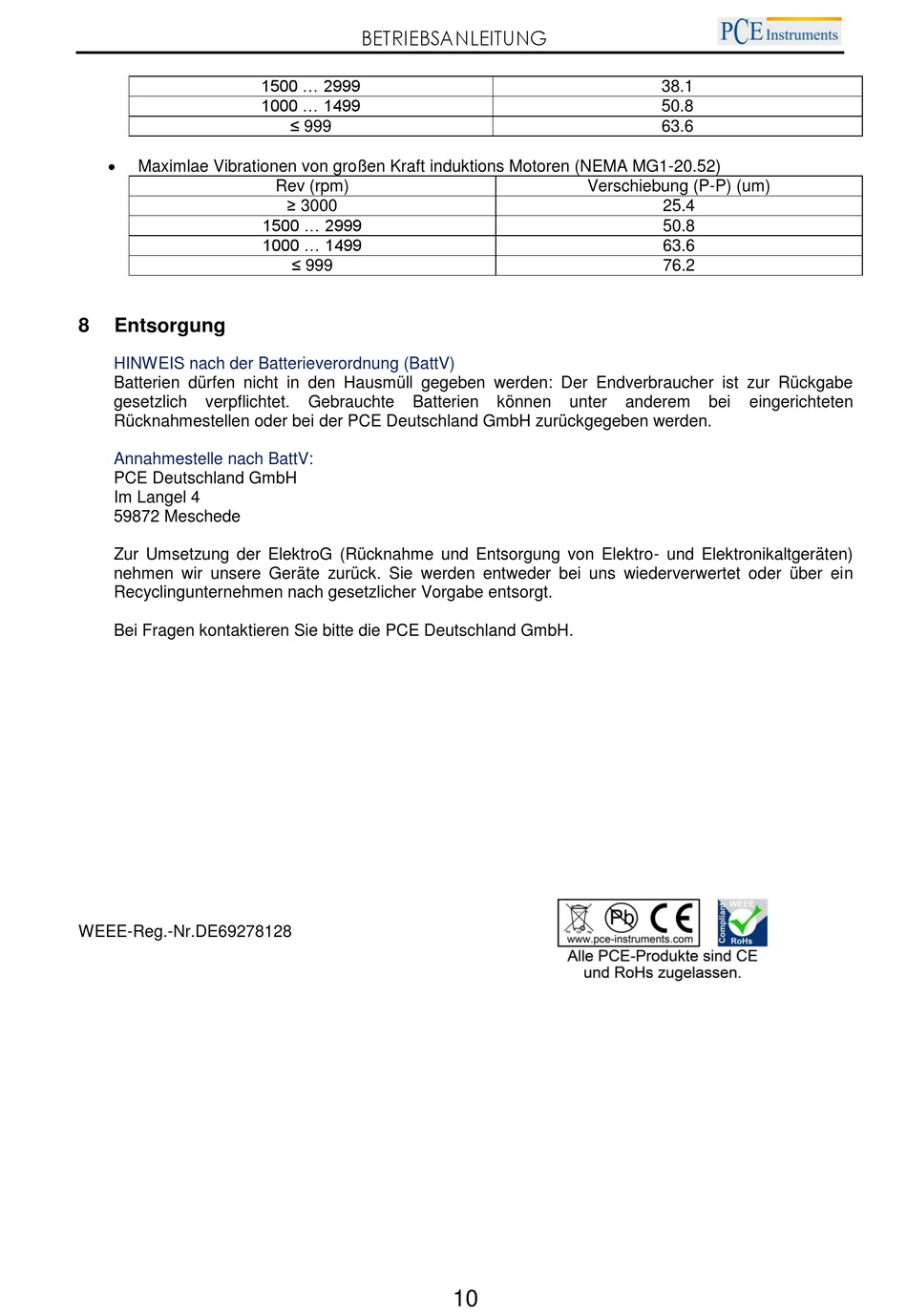 BETRIEBSANLEITUNG

PCE Instruments

| 1500 … 2999 | 38.1 |
|---|---|
| 1000 … 1499 | 50.8 |
| ≤ 999 | 63.6 |

• Maximlae Vibrationen von großen Kraft induktions Motoren (NEMA MG1-20.52)

| Rev (rpm) | Verschiebung (P-P) (um) |
|---|---|
| ≥ 3000 | 25.4 |
| 1500 … 2999 | 50.8 |
| 1000 … 1499 | 63.6 |
| ≤ 999 | 76.2 |

8 Entsorgung

HINWEIS nach der Batterieverordnung (BattV)
Batterien dürfen nicht in den Hausmüll gegeben werden: Der Endverbraucher ist zur Rückgabe gesetzlich verpflichtet. Gebrauchte Batterien können unter anderem bei eingerichteten Rücknahmestellen oder bei der PCE Deutschland GmbH zurückgegeben werden.

Annahmestelle nach BattV:
PCE Deutschland GmbH
Im Langel 4
59872 Meschede

Zur Umsetzung der ElektroG (Rücknahme und Entsorgung von Elektro- und Elektronikaltgeräten) nehmen wir unsere Geräte zurück. Sie werden entweder bei uns wiederverwertet oder über ein Recyclingunternehmen nach gesetzlicher Vorgabe entsorgt.

Bei Fragen kontaktieren Sie bitte die PCE Deutschland GmbH.

WEEE-Reg.-Nr.DE69278128

Pb CE
www.pce-instruments.com
WEEE Compliant RoHs
Alle PCE-Produkte sind CE und RoHs zugelassen.

10